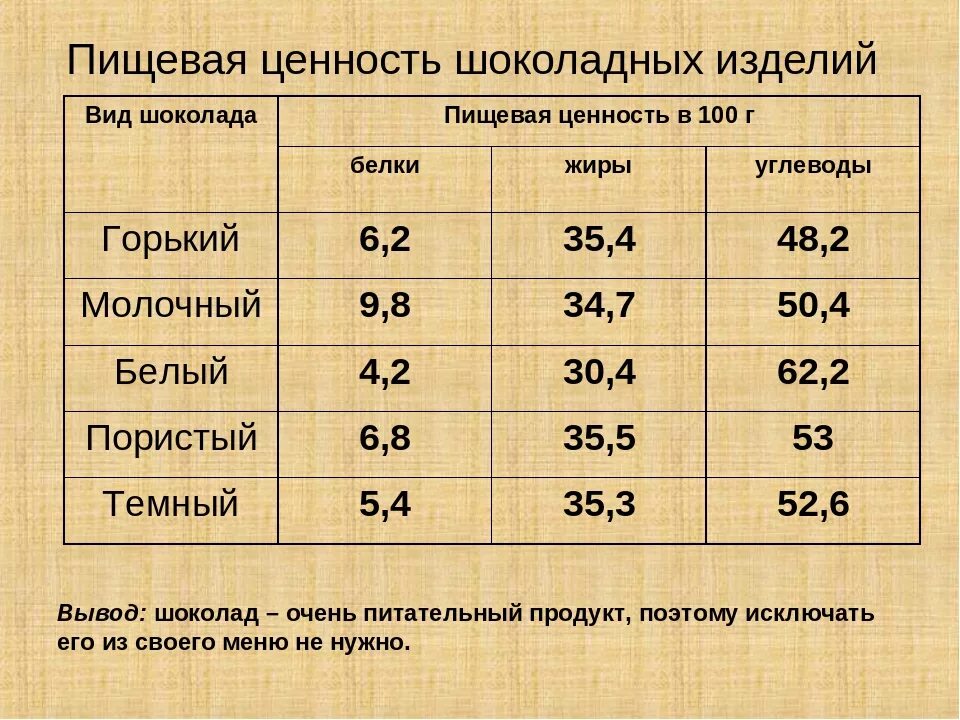 Пищевая ценность шоколадных изделий

| Вид шоколада | Пищевая ценность в 100 г | | |
|---|---|---|---|
| | белки | жиры | углеводы |
| Горький | 6,2 | 35,4 | 48,2 |
| Молочный | 9,8 | 34,7 | 50,4 |
| Белый | 4,2 | 30,4 | 62,2 |
| Пористый | 6,8 | 35,5 | 53 |
| Темный | 5,4 | 35,3 | 52,6 |

Вывод: шоколад – очень питательный продукт, поэтому исключать его из своего меню не нужно.